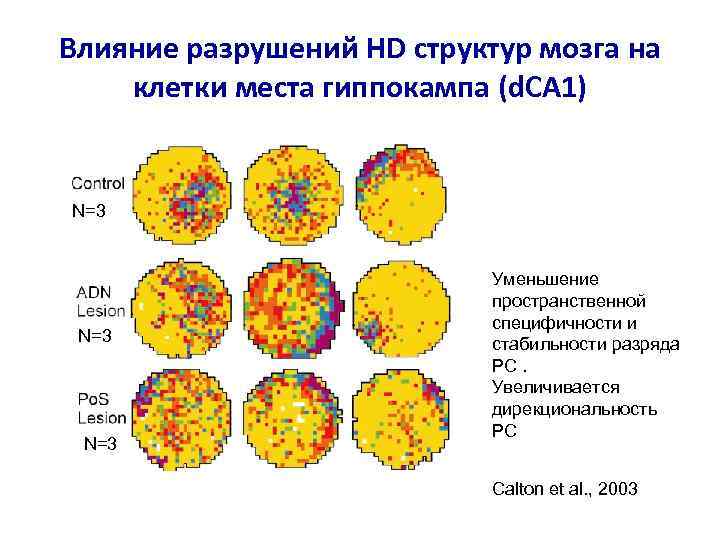 Влияние разрушений HD структур мозга на клетки места гиппокампа (dCA1)

Control
N=3

ADN
Lesion
N=3

PoS
Lesion
N=3

Уменьшение пространственной специфичности и стабильности разряда PC .
Увеличивается дирекциональность PC

Calton et al., 2003